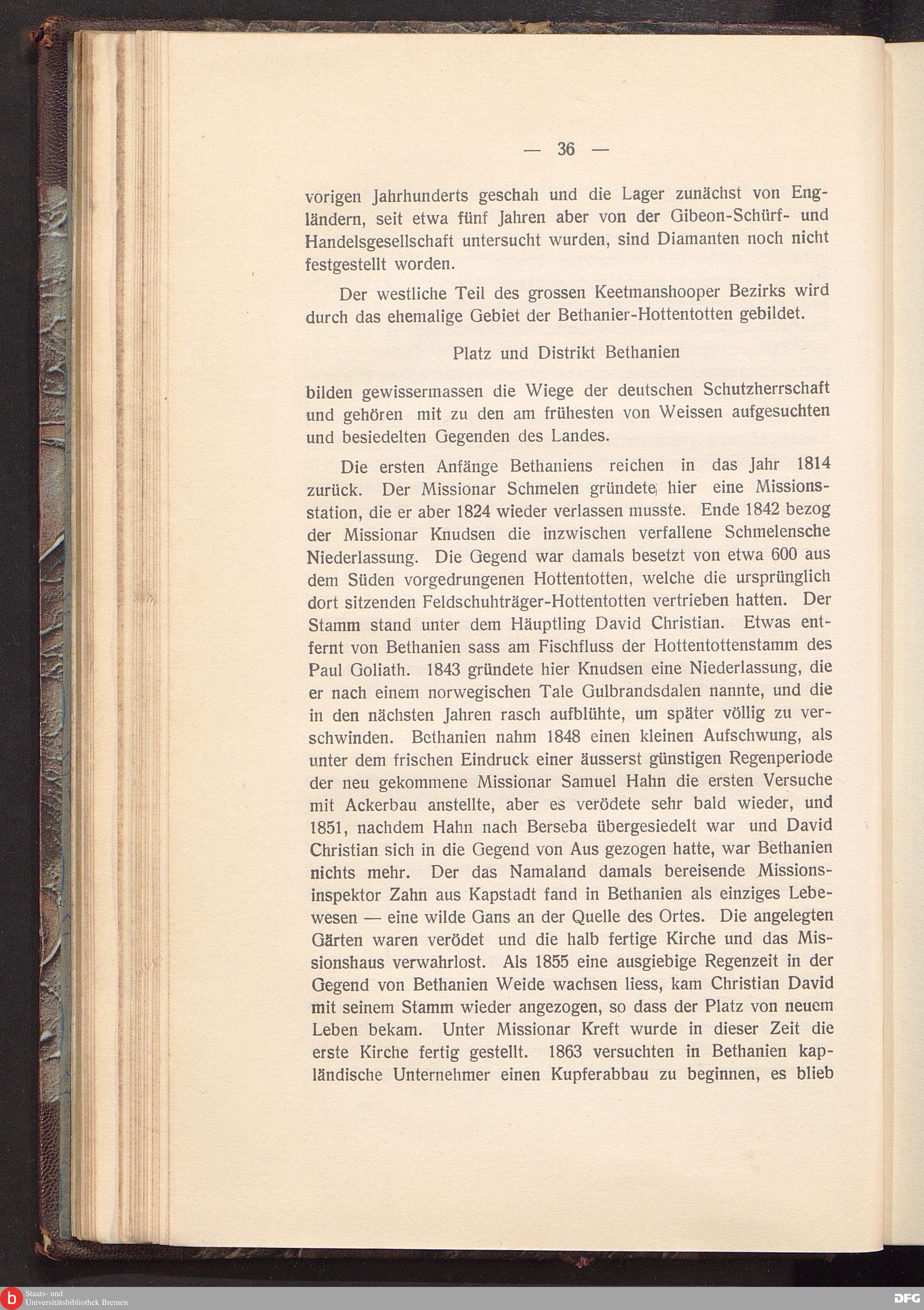 — 36 —

vorigen Jahrhunderts geschah und die Lager zunächst von Engländern, seit etwa fünf Jahren aber von der Gibeon-Schürf- und Handelsgesellschaft untersucht wurden, sind Diamanten noch nicht festgestellt worden.

Der westliche Teil des grossen Keetmanshooper Bezirks wird durch das ehemalige Gebiet der Bethanier-Hottentotten gebildet.

Platz und Distrikt Bethanien

bilden gewissermassen die Wiege der deutschen Schutzherrschaft und gehören mit zu den am frühesten von Weissen aufgesuchten und besiedelten Gegenden des Landes.

Die ersten Anfänge Bethaniens reichen in das Jahr 1814 zurück. Der Missionar Schmelen gründete hier eine Missionsstation, die er aber 1824 wieder verlassen musste. Ende 1842 bezog der Missionar Knudsen die inzwischen verfallene Schmelensche Niederlassung. Die Gegend war damals besetzt von etwa 600 aus dem Süden vorgedrungenen Hottentotten, welche die ursprünglich dort sitzenden Feldschuhträger-Hottentotten vertrieben hatten. Der Stamm stand unter dem Häuptling David Christian. Etwas entfernt von Bethanien sass am Fischfluss der Hottentottenstamm des Paul Goliath. 1843 gründete hier Knudsen eine Niederlassung, die er nach einem norwegischen Tale Gulbrandsdalen nannte, und die in den nächsten Jahren rasch aufblühte, um später völlig zu verschwinden. Bethanien nahm 1848 einen kleinen Aufschwung, als unter dem frischen Eindruck einer äusserst günstigen Regenperiode der neu gekommene Missionar Samuel Hahn die ersten Versuche mit Ackerbau anstellte, aber es verödete sehr bald wieder, und 1851, nachdem Hahn nach Berseba übergesiedelt war und David Christian sich in die Gegend von Aus gezogen hatte, war Bethanien nichts mehr. Der das Namaland damals bereisende Missionsinspektor Zahn aus Kapstadt fand in Bethanien als einziges Lebewesen — eine wilde Gans an der Quelle des Ortes. Die angelegten Gärten waren verödet und die halb fertige Kirche und das Missionshaus verwahrlost. Als 1855 eine ausgiebige Regenzeit in der Gegend von Bethanien Weide wachsen liess, kam Christian David mit seinem Stamm wieder angezogen, so dass der Platz von neuem Leben bekam. Unter Missionar Kreft wurde in dieser Zeit die erste Kirche fertig gestellt. 1863 versuchten in Bethanien kapländische Unternehmer einen Kupferabbau zu beginnen, es blieb

Staats- und Universitätsbibliothek Bremen
DFG